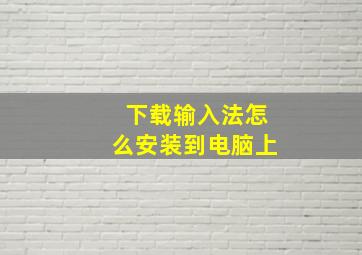 下载输入法怎么安装到电脑上